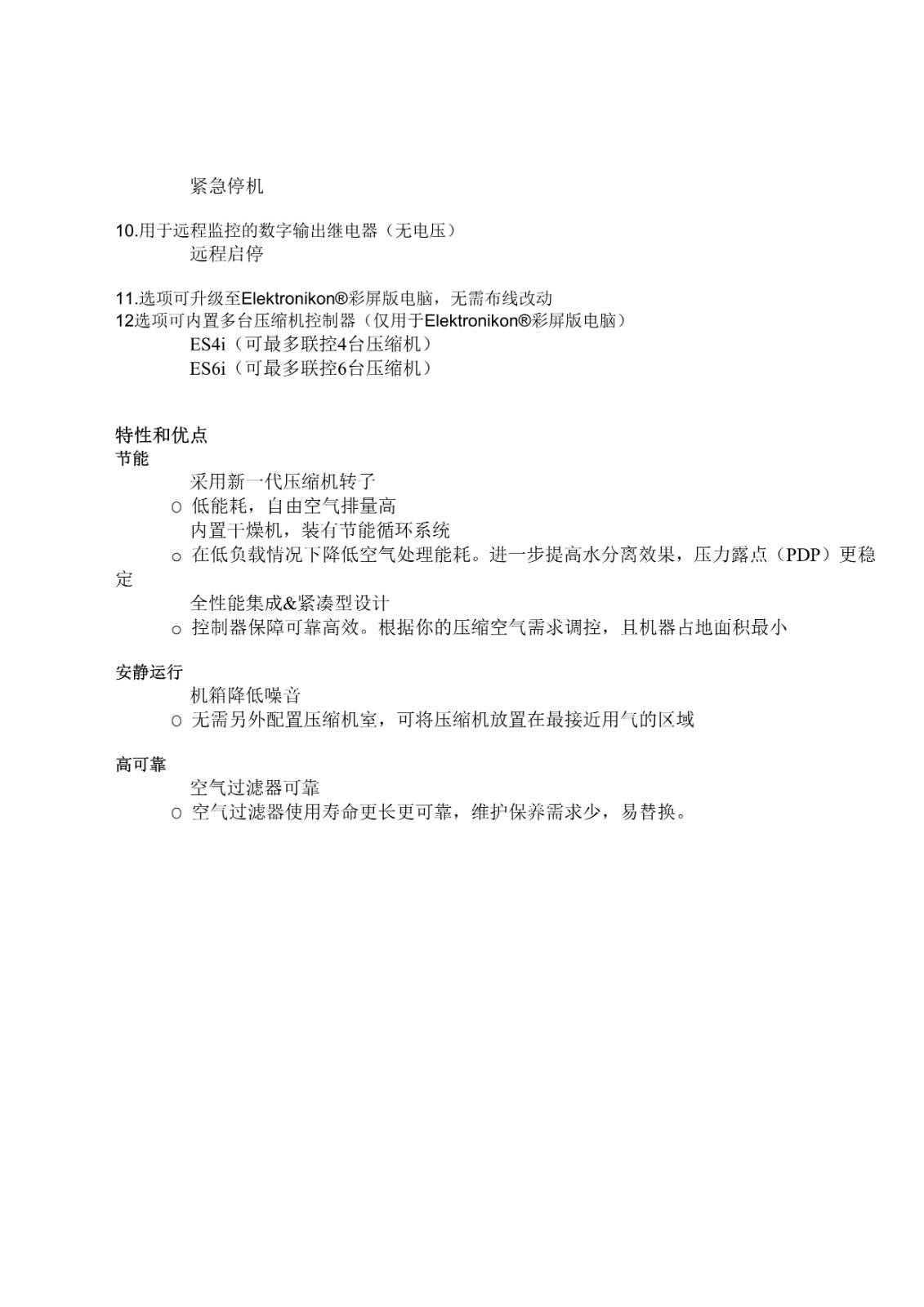 紧急停机

10.用于远程监控的数字输出继电器（无电压）
远程启停

11.选项可升级至Elektronikon®彩屏版电脑，无需布线改动
12选项可内置多台压缩机控制器（仅用于Elektronikon®彩屏版电脑）
ES4i（可最多联控4台压缩机）
ES6i（可最多联控6台压缩机）

特性和优点
节能
采用新一代压缩机转子
o 低能耗，自由空气排量高
内置干燥机，装有节能循环系统
o 在低负载情况下降低空气处理能耗。进一步提高水分离效果，压力露点（PDP）更稳定
全性能集成&紧凑型设计
o 控制器保障可靠高效。根据你的压缩空气需求调控，且机器占地面积最小

安静运行
机箱降低噪音
o 无需另外配置压缩机室，可将压缩机放置在最接近用气的区域

高可靠
空气过滤器可靠
o 空气过滤器使用寿命更长更可靠，维护保养需求少，易替换。